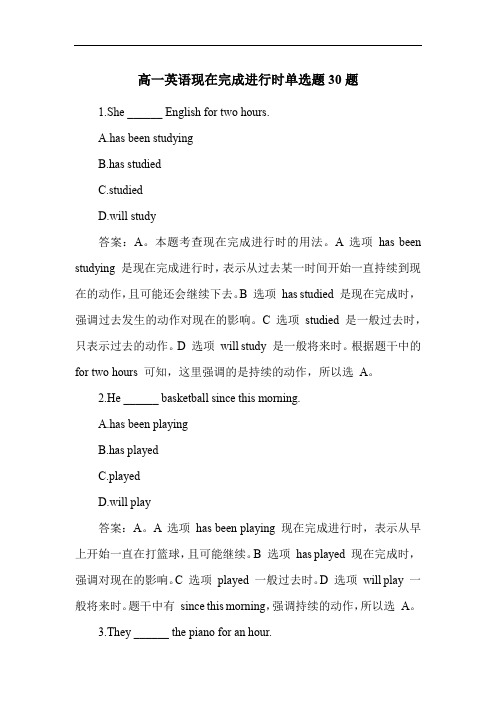 高一英语现在完成进行时单选题 30 题

1.She ______ English for two hours.

A.has been studying

B.has studied

C.studied

D.will study

答案：A。本题考查现在完成进行时的用法。A 选项 has been studying 是现在完成进行时，表示从过去某一时间开始一直持续到现在的动作，且可能还会继续下去。B 选项 has studied 是现在完成时，强调过去发生的动作对现在的影响。C 选项 studied 是一般过去时，只表示过去的动作。D 选项 will study 是一般将来时。根据题干中的 for two hours 可知，这里强调的是持续的动作，所以选 A。

2.He ______ basketball since this morning.

A.has been playing

B.has played

C.played

D.will play

答案：A。A 选项 has been playing 现在完成进行时，表示从早上开始一直在打篮球，且可能继续。B 选项 has played 现在完成时，强调对现在的影响。C 选项 played 一般过去时。D 选项 will play 一般将来时。题干中有 since this morning，强调持续的动作，所以选 A。

3.They ______ the piano for an hour.